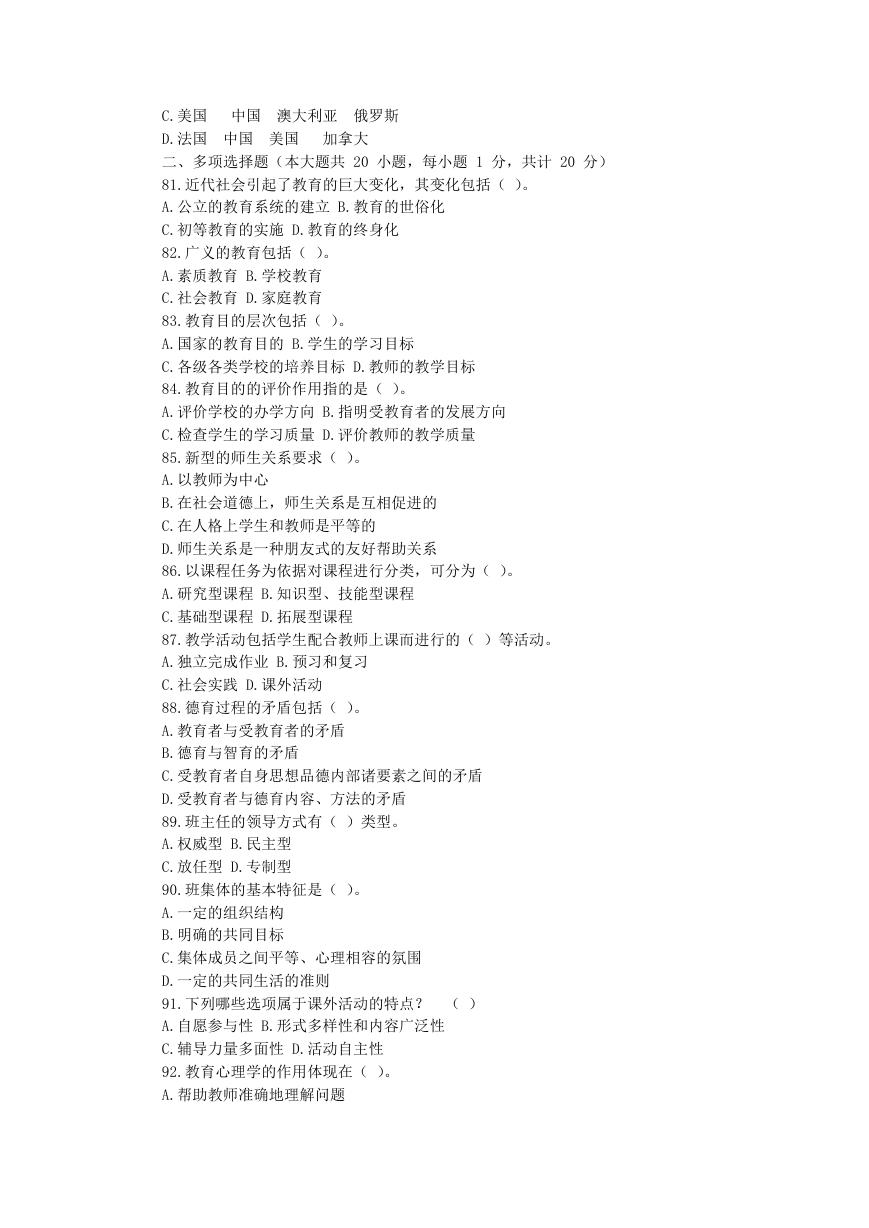 C.美国　中国　澳大利亚　俄罗斯
D.法国　中国　美国　加拿大
二、多项选择题（本大题共 20 小题，每小题 1 分，共计 20 分）
81.近代社会引起了教育的巨大变化，其变化包括（ ）。
A.公立的教育系统的建立 B.教育的世俗化
C.初等教育的实施 D.教育的终身化
82.广义的教育包括（ ）。
A.素质教育 B.学校教育
C.社会教育 D.家庭教育
83.教育目的层次包括（ ）。
A.国家的教育目的 B.学生的学习目标
C.各级各类学校的培养目标 D.教师的教学目标
84.教育目的的评价作用指的是（ ）。
A.评价学校的办学方向 B.指明受教育者的发展方向
C.检查学生的学习质量 D.评价教师的教学质量
85.新型的师生关系要求（ ）。
A.以教师为中心
B.在社会道德上，师生关系是互相促进的
C.在人格上学生和教师是平等的
D.师生关系是一种朋友式的友好帮助关系
86.以课程任务为依据对课程进行分类，可分为（ ）。
A.研究型课程 B.知识型、技能型课程
C.基础型课程 D.拓展型课程
87.教学活动包括学生配合教师上课而进行的（ ）等活动。
A.独立完成作业 B.预习和复习
C.社会实践 D.课外活动
88.德育过程的矛盾包括（ ）。
A.教育者与受教育者的矛盾
B.德育与智育的矛盾
C.受教育者自身思想品德内部诸要素之间的矛盾
D.受教育者与德育内容、方法的矛盾
89.班主任的领导方式有（ ）类型。
A.权威型 B.民主型
C.放任型 D.专制型
90.班集体的基本特征是（ ）。
A.一定的组织结构
B.明确的共同目标
C.集体成员之间平等、心理相容的氛围
D.一定的共同生活的准则
91.下列哪些选项属于课外活动的特点？　（ ）
A.自愿参与性 B.形式多样性和内容广泛性
C.辅导力量多面性 D.活动自主性
92.教育心理学的作用体现在（ ）。
A.帮助教师准确地理解问题